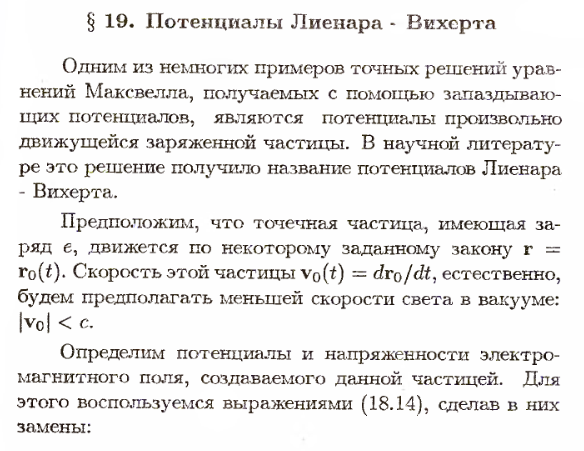 § 19. Потенциалы Лиенара - Вихерта

Одним из немногих примеров точных решений уравнений Максвелла, получаемых с помощью запаздывающих потенциалов, являются потенциалы произвольно движущейся заряженной частицы. В научной литературе это решение получило название потенциалов Лиенара - Вихерта.

Предположим, что точечная частица, имеющая заряд $e$, движется по некоторому заданному закону $\mathbf{r} = \mathbf{r}_0(t)$. Скорость этой частицы $\mathbf{v}_0(t) = d\mathbf{r}_0/dt$, естественно, будем предполагать меньшей скорости света в вакууме: $|\mathbf{v}_0| < c$.

Определим потенциалы и напряженности электромагнитного поля, создаваемого данной частицей. Для этого воспользуемся выражениями (18.14), сделав в них замены: